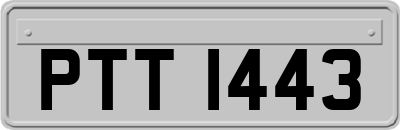 PTT 1443